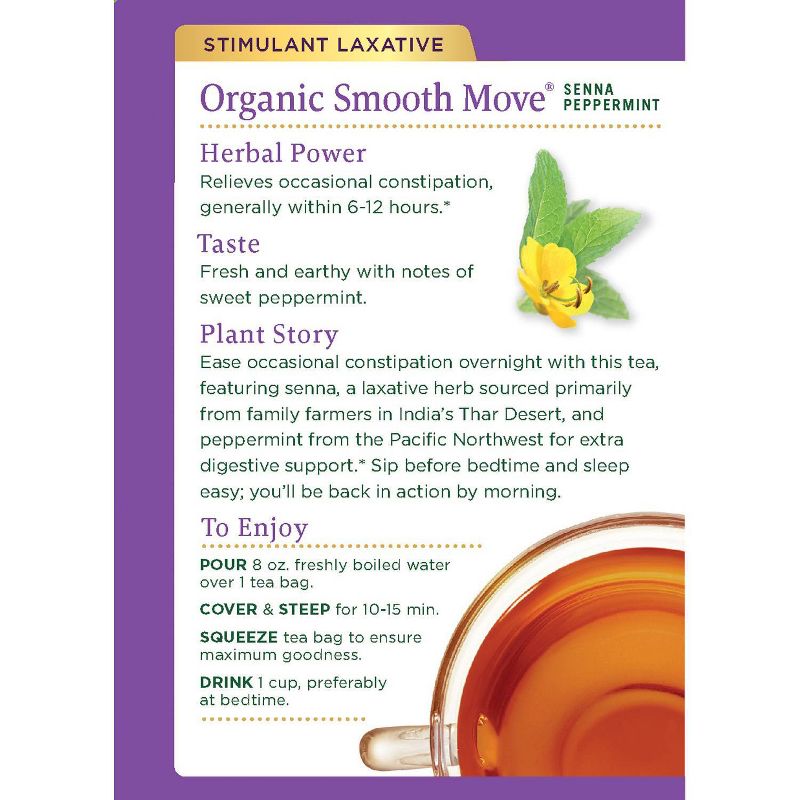 STIMULANT LAXATIVE

Organic Smooth Move® SENNA PEPPERMINT

Herbal Power
Relieves occasional constipation, generally within 6-12 hours.*

Taste
Fresh and earthy with notes of sweet peppermint.

Plant Story
Ease occasional constipation overnight with this tea, featuring senna, a laxative herb sourced primarily from family farmers in India's Thar Desert, and peppermint from the Pacific Northwest for extra digestive support.* Sip before bedtime and sleep easy; you'll be back in action by morning.

To Enjoy

POUR 8 oz. freshly boiled water over 1 tea bag.

COVER & STEEP for 10-15 min.

SQUEEZE tea bag to ensure maximum goodness.

DRINK 1 cup, preferably at bedtime.